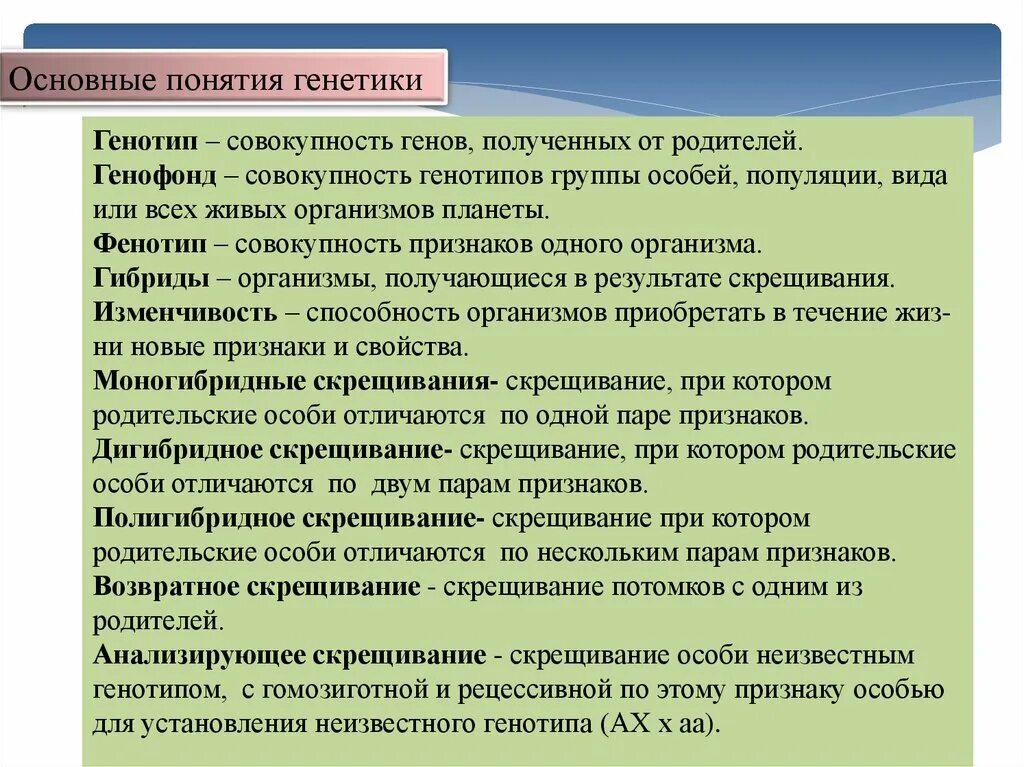 Основные понятия генетики

Генотип – совокупность генов, полученных от родителей.
Генофонд – совокупность генотипов группы особей, популяции, вида или всех живых организмов планеты.
Фенотип – совокупность признаков одного организма.
Гибриды – организмы, получающиеся в результате скрещивания.
Изменчивость – способность организмов приобретать в течение жизни новые признаки и свойства.
Моногибридные скрещивания- скрещивание, при котором родительские особи отличаются по одной паре признаков.
Дигибридное скрещивание- скрещивание, при котором родительские особи отличаются по двум парам признаков.
Полигибридное скрещивание- скрещивание при котором родительские особи отличаются по нескольким парам признаков.
Возвратное скрещивание - скрещивание потомков с одним из родителей.
Анализирующее скрещивание - скрещивание особи неизвестным генотипом, с гомозиготной и рецессивной по этому признаку особью для установления неизвестного генотипа (АХ х аа).